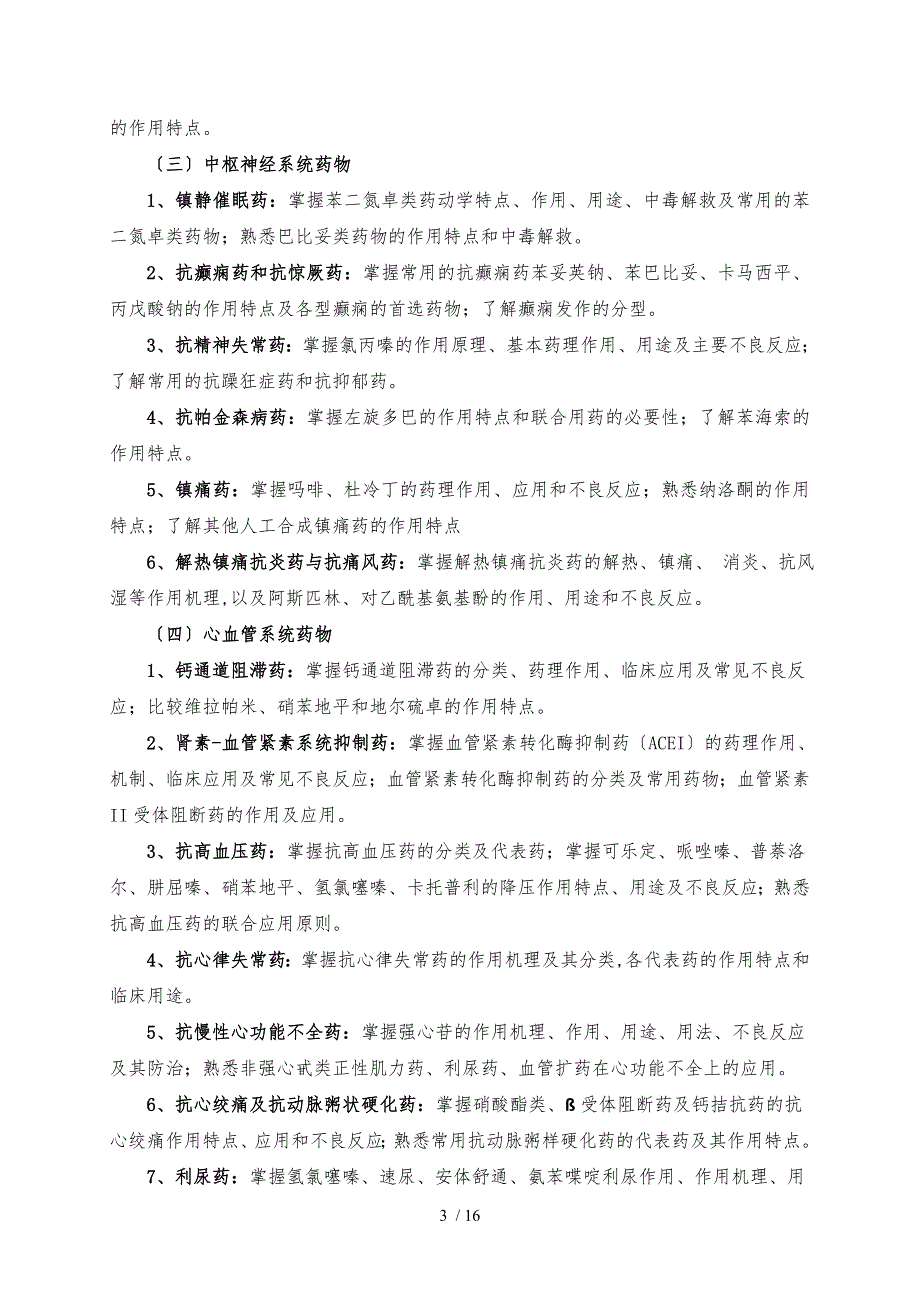 的作用特点。

〔三〕中枢神经系统药物

1、镇静催眠药：掌握苯二氮卓类药动学特点、作用、用途、中毒解救及常用的苯二氮卓类药物；熟悉巴比妥类药物的作用特点和中毒解救。

2、抗癫痫药和抗惊厥药：掌握常用的抗癫痫药苯妥英钠、苯巴比妥、卡马西平、丙戊酸钠的作用特点及各型癫痫的首选药物；了解癫痫发作的分型。

3、抗精神失常药：掌握氯丙嗪的作用原理、基本药理作用、用途及主要不良反应；了解常用的抗躁狂症药和抗抑郁药。

4、抗帕金森病药：掌握左旋多巴的作用特点和联合用药的必要性；了解苯海索的作用特点。

5、镇痛药：掌握吗啡、杜冷丁的药理作用、应用和不良反应；熟悉纳洛酮的作用特点；了解其他人工合成镇痛药的作用特点

6、解热镇痛抗炎药与抗痛风药：掌握解热镇痛抗炎药的解热、镇痛、 消炎、抗风湿等作用机理，以及阿斯匹林、对乙酰基氨基酚的作用、用途和不良反应。

〔四〕心血管系统药物

1、钙通道阻滞药：掌握钙通道阻滞药的分类、药理作用、临床应用及常见不良反应；比较维拉帕米、硝苯地平和地尔硫卓的作用特点。

2、肾素-血管紧素系统抑制药：掌握血管紧素转化酶抑制药〔ACEI〕的药理作用、机制、临床应用及常见不良反应；血管紧素转化酶抑制药的分类及常用药物；血管紧素II受体阻断药的作用及应用。

3、抗高血压药：掌握抗高血压药的分类及代表药；掌握可乐定、哌唑嗪、普萘洛尔、肼屈嗪、硝苯地平、氢氯噻嗪、卡托普利的降压作用特点、用途及不良反应；熟悉抗高血压药的联合应用原则。

4、抗心律失常药：掌握抗心律失常药的作用机理及其分类，各代表药的作用特点和临床用途。

5、抗慢性心功能不全药：掌握强心苷的作用机理、作用、用途、用法、不良反应及其防治；熟悉非强心甙类正性肌力药、利尿药、血管扩药在心功能不全上的应用。

6、抗心绞痛及抗动脉粥状硬化药：掌握硝酸酯类、ß受体阻断药及钙拮抗药的抗心绞痛作用特点、应用和不良反应；熟悉常用抗动脉粥样硬化药的代表药及其作用特点。

7、利尿药：掌握氢氯噻嗪、速尿、安体舒通、氨苯喋啶利尿作用、作用机理、用

3 / 16